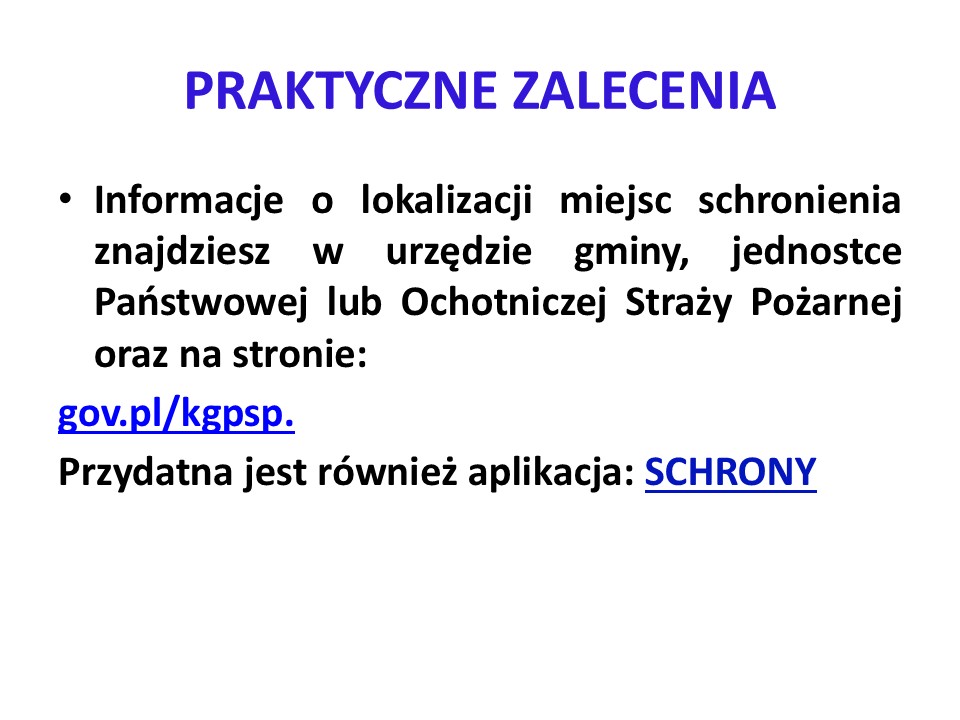 PRAKTYCZNE ZALECENIA

• Informacje o lokalizacji miejsc schronienia znajdziesz w urzędzie gminy, jednostce Państwowej lub Ochotniczej Straży Pożarnej oraz na stronie:

gov.pl/kgpsp.

Przydatna jest również aplikacja: SCHRONY